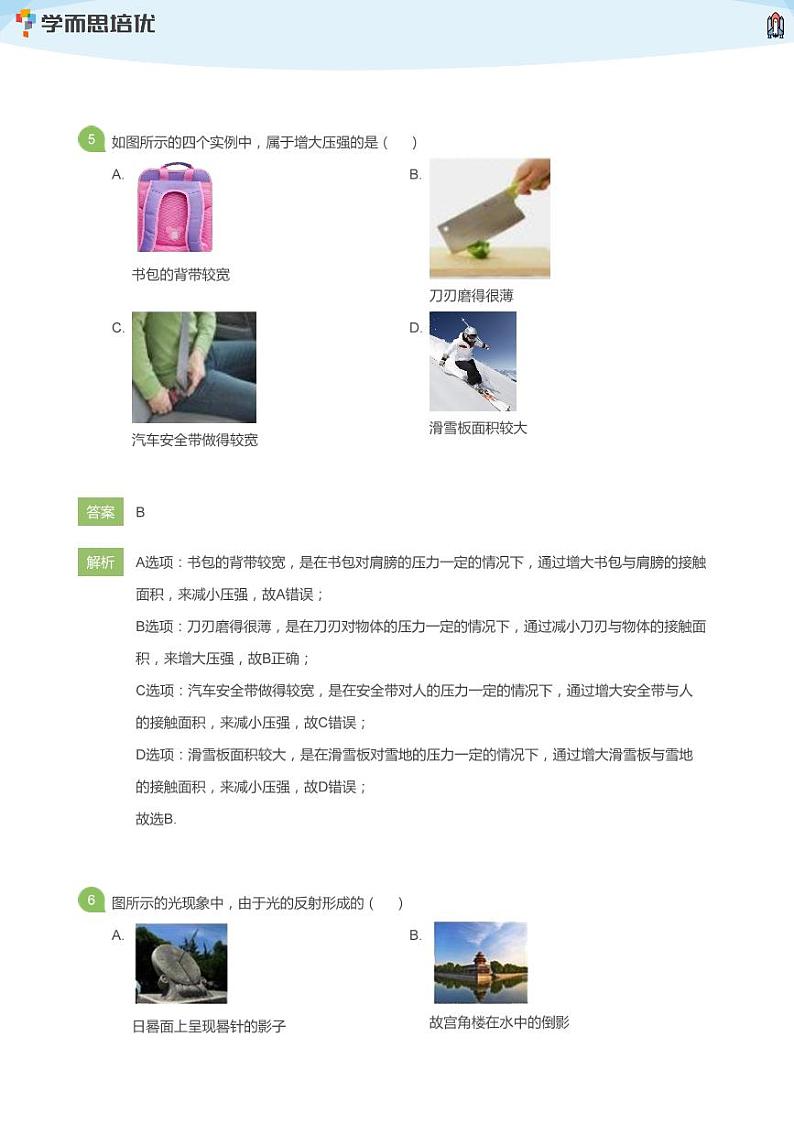 学而思培优

5 如图所示的四个实例中，属于增大压强的是（　）

A. 书包的背带较宽

B. 刀刃磨得很薄

C. 汽车安全带做得较宽

D. 滑雪板面积较大

答案 B

解析 A选项：书包的背带较宽，是在书包对肩膀的压力一定的情况下，通过增大书包与肩膀的接触面积，来减小压强，故A错误；
B选项：刀刃磨得很薄，是在刀刃对物体的压力一定的情况下，通过减小刀刃与物体的接触面积，来增大压强，故B正确；
C选项：汽车安全带做得较宽，是在安全带对人的压力一定的情况下，通过增大安全带与人的接触面积，来减小压强，故C错误；
D选项：滑雪板面积较大，是在滑雪板对雪地的压力一定的情况下，通过增大滑雪板与雪地的接触面积，来减小压强，故D错误；
故选B.

6 图所示的光现象中，由于光的反射形成的（　）

A. 日晷面上呈现晷针的影子

B. 故宫角楼在水中的倒影